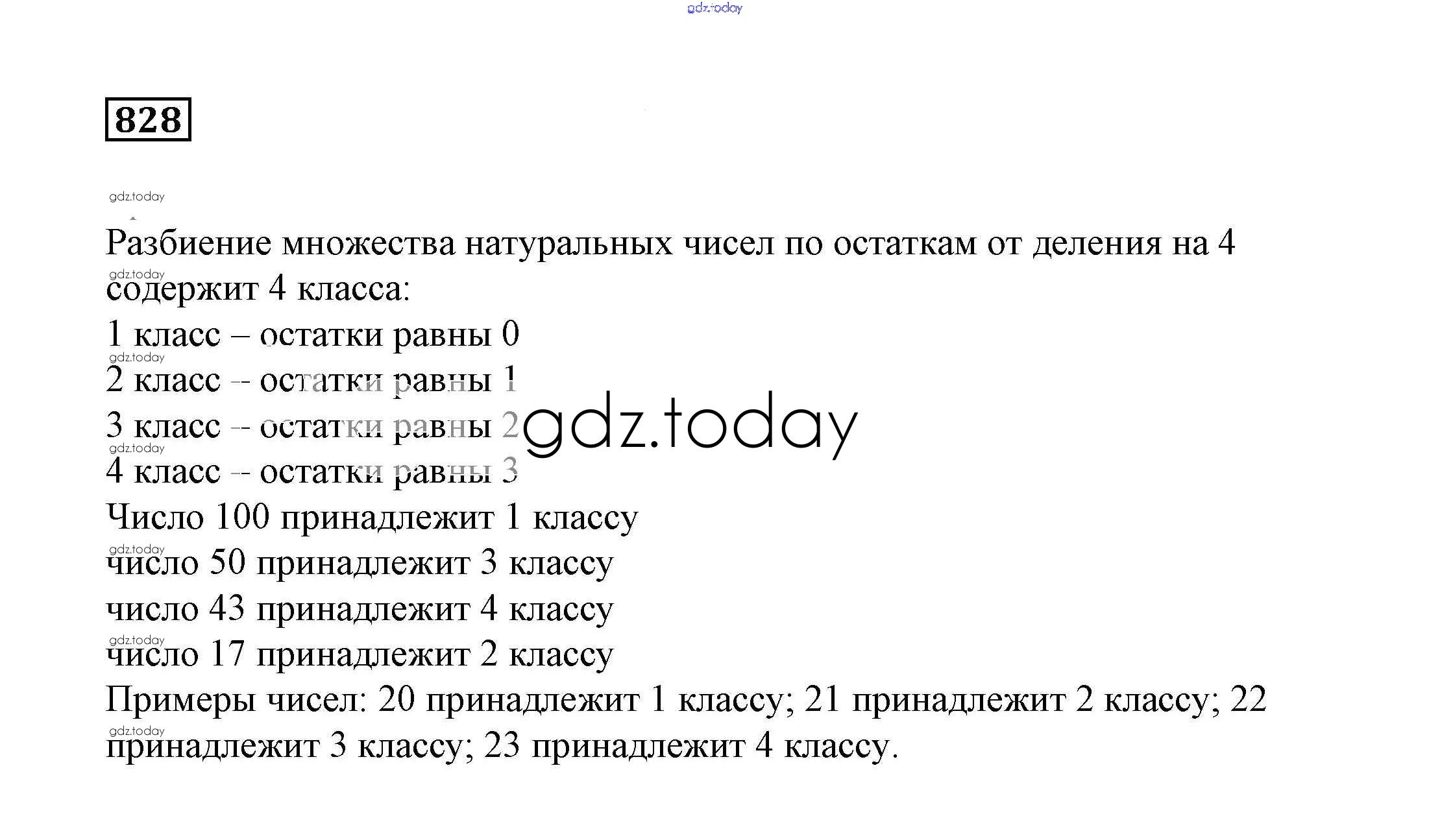 828

Разбиение множества натуральных чисел по остаткам от деления на 4 содержит 4 класса:

1 класс – остатки равны 0

2 класс – остатки равны 1

3 класс – остатки равны 2

4 класс – остатки равны 3

Число 100 принадлежит 1 классу

число 50 принадлежит 3 классу

число 43 принадлежит 4 классу

число 17 принадлежит 2 классу

Примеры чисел: 20 принадлежит 1 классу; 21 принадлежит 2 классу; 22 принадлежит 3 классу; 23 принадлежит 4 классу.

gdz.today